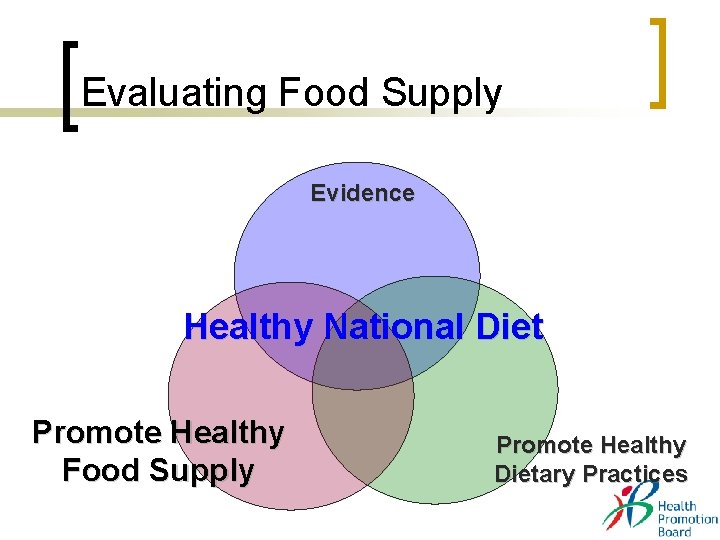 Evaluating Food Supply

Evidence

Healthy National Diet

Promote Healthy Food Supply

Promote Healthy Dietary Practices

Health Promotion Board